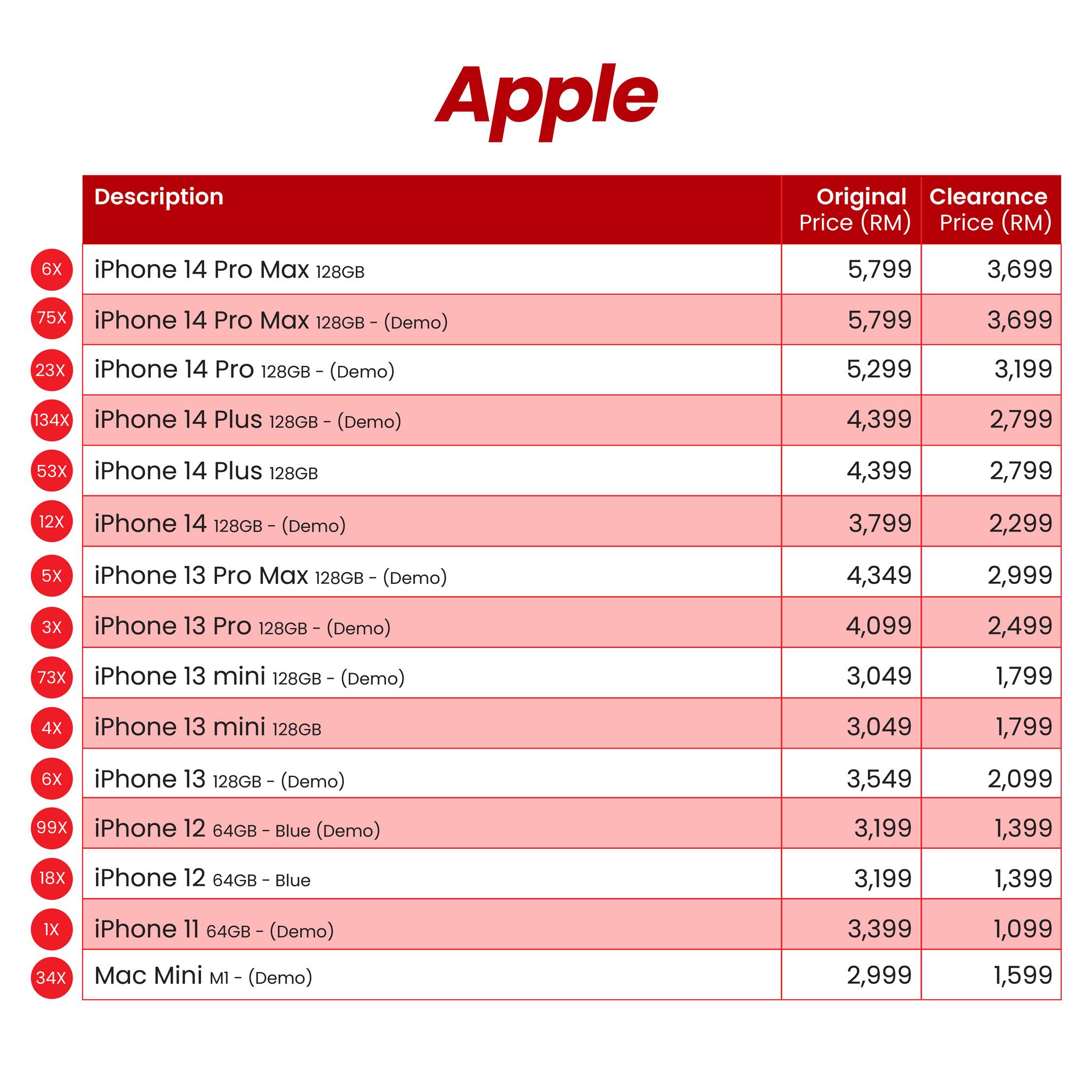 Apple

| | Description | Original Price (RM) | Clearance Price (RM) |
|---|---|---|---|
| 6X | iPhone 14 Pro Max 128GB | 5,799 | 3,699 |
| 75X | iPhone 14 Pro Max 128GB - (Demo) | 5,799 | 3,699 |
| 23X | iPhone 14 Pro 128GB - (Demo) | 5,299 | 3,199 |
| 134X | iPhone 14 Plus 128GB - (Demo) | 4,399 | 2,799 |
| 53X | iPhone 14 Plus 128GB | 4,399 | 2,799 |
| 12X | iPhone 14 128GB - (Demo) | 3,799 | 2,299 |
| 5X | iPhone 13 Pro Max 128GB - (Demo) | 4,349 | 2,999 |
| 3X | iPhone 13 Pro 128GB - (Demo) | 4,099 | 2,499 |
| 73X | iPhone 13 mini 128GB - (Demo) | 3,049 | 1,799 |
| 4X | iPhone 13 mini 128GB | 3,049 | 1,799 |
| 6X | iPhone 13 128GB - (Demo) | 3,549 | 2,099 |
| 99X | iPhone 12 64GB - Blue (Demo) | 3,199 | 1,399 |
| 18X | iPhone 12 64GB - Blue | 3,199 | 1,399 |
| 1X | iPhone 11 64GB - (Demo) | 3,399 | 1,099 |
| 34X | Mac Mini M1 - (Demo) | 2,999 | 1,599 |